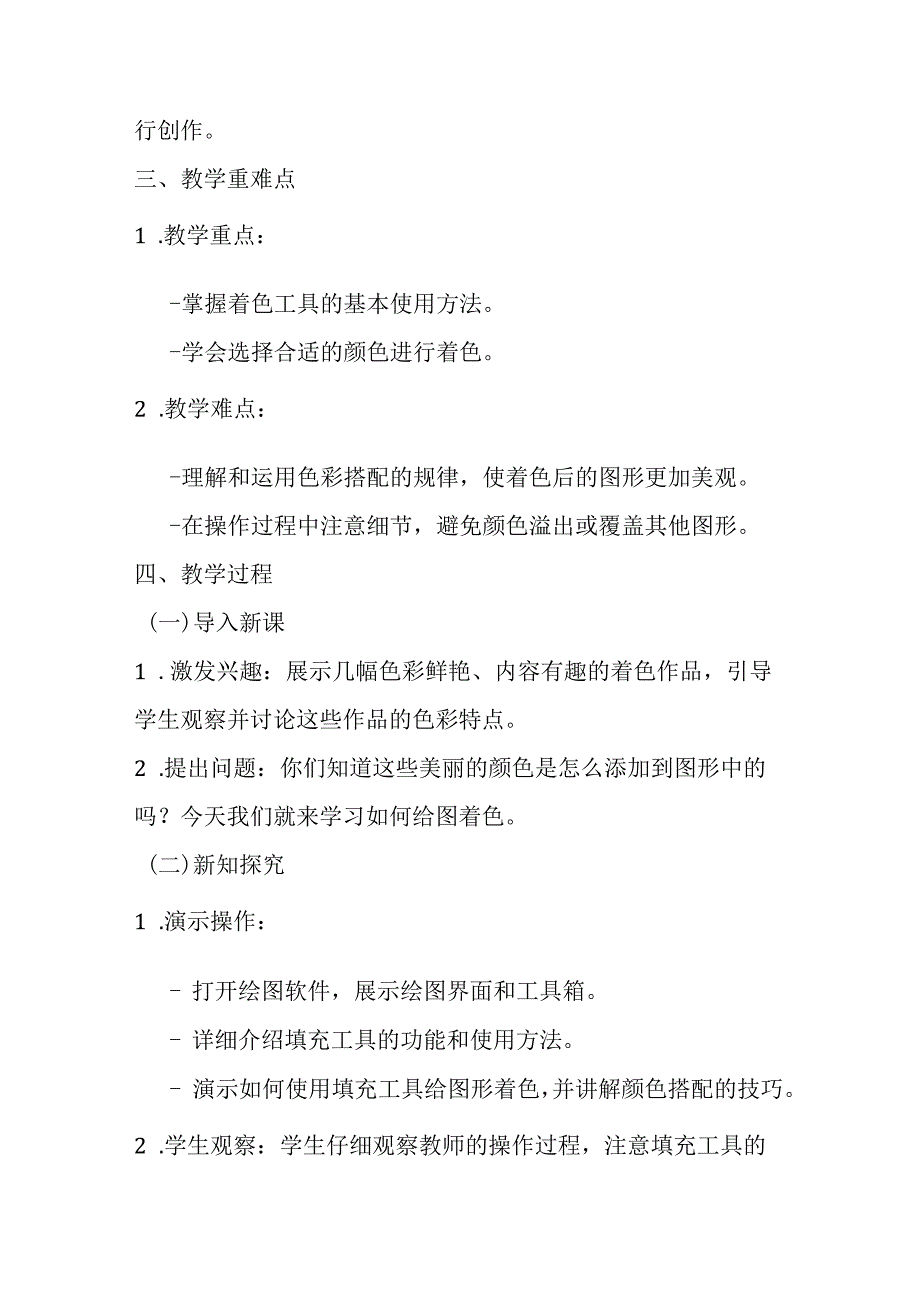 行创作。

三、教学重难点

1 .教学重点：

-掌握着色工具的基本使用方法。

-学会选择合适的颜色进行着色。

2 .教学难点：

-理解和运用色彩搭配的规律，使着色后的图形更加美观。

-在操作过程中注意细节，避免颜色溢出或覆盖其他图形。

四、教学过程

(一)导入新课

1 .激发兴趣：展示几幅色彩鲜艳、内容有趣的着色作品，引导学生观察并讨论这些作品的色彩特点。

2 .提出问题：你们知道这些美丽的颜色是怎么添加到图形中的吗？今天我们就来学习如何给图着色。

(二)新知探究

1 .演示操作：

- 打开绘图软件，展示绘图界面和工具箱。

- 详细介绍填充工具的功能和使用方法。

- 演示如何使用填充工具给图形着色，并讲解颜色搭配的技巧。

2 .学生观察：学生仔细观察教师的操作过程，注意填充工具的